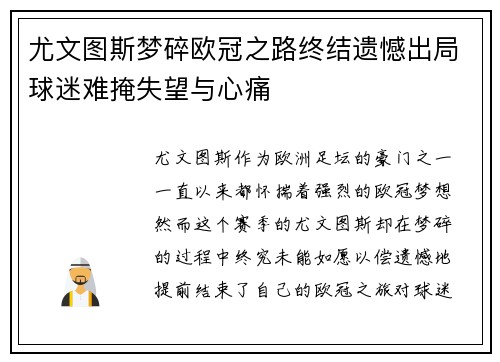 尤文图斯梦碎欧冠之路终结遗憾出局球迷难掩失望与心痛

尤文图斯作为欧洲足坛的豪门之一一直以来都怀揣着强烈的欧冠梦想然而这个赛季的尤文图斯却在梦碎的过程中终究未能如愿以偿遗憾地提前结束了自己的欧冠之旅对球迷